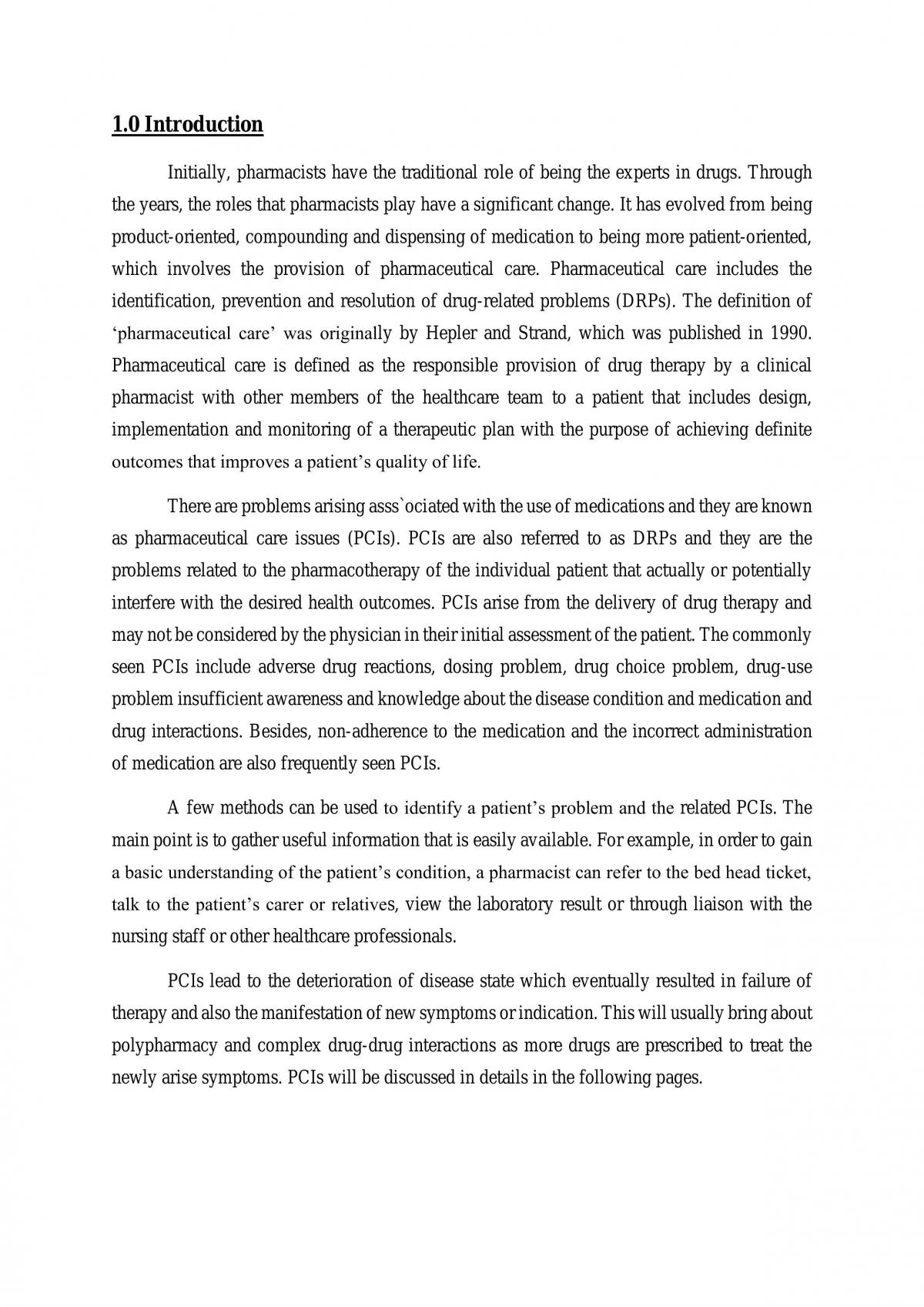 1.0 Introduction

Initially, pharmacists have the traditional role of being the experts in drugs. Through the years, the roles that pharmacists play have a significant change. It has evolved from being product-oriented, compounding and dispensing of medication to being more patient-oriented, which involves the provision of pharmaceutical care. Pharmaceutical care includes the identification, prevention and resolution of drug-related problems (DRPs). The definition of 'pharmaceutical care' was originally by Hepler and Strand, which was published in 1990. Pharmaceutical care is defined as the responsible provision of drug therapy by a clinical pharmacist with other members of the healthcare team to a patient that includes design, implementation and monitoring of a therapeutic plan with the purpose of achieving definite outcomes that improves a patient's quality of life.

There are problems arising asss`ociated with the use of medications and they are known as pharmaceutical care issues (PCIs). PCIs are also referred to as DRPs and they are the problems related to the pharmacotherapy of the individual patient that actually or potentially interfere with the desired health outcomes. PCIs arise from the delivery of drug therapy and may not be considered by the physician in their initial assessment of the patient. The commonly seen PCIs include adverse drug reactions, dosing problem, drug choice problem, drug-use problem insufficient awareness and knowledge about the disease condition and medication and drug interactions. Besides, non-adherence to the medication and the incorrect administration of medication are also frequently seen PCIs.

A few methods can be used to identify a patient's problem and the related PCIs. The main point is to gather useful information that is easily available. For example, in order to gain a basic understanding of the patient's condition, a pharmacist can refer to the bed head ticket, talk to the patient's carer or relatives, view the laboratory result or through liaison with the nursing staff or other healthcare professionals.

PCIs lead to the deterioration of disease state which eventually resulted in failure of therapy and also the manifestation of new symptoms or indication. This will usually bring about polypharmacy and complex drug-drug interactions as more drugs are prescribed to treat the newly arise symptoms. PCIs will be discussed in details in the following pages.